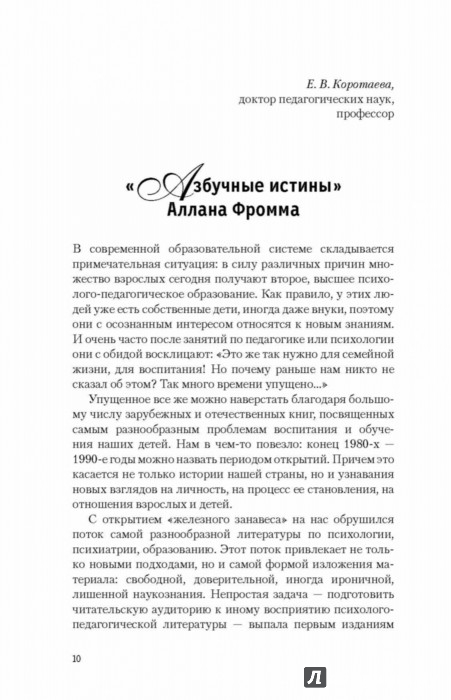 Е. В. Коротаева,
доктор педагогических наук,
профессор

«Азбучные истины»
Аллана Фромма

В современной образовательной системе складывается примечательная ситуация: в силу различных причин множество взрослых сегодня получают второе, высшее психолого-педагогическое образование. Как правило, у этих людей уже есть собственные дети, иногда даже внуки, поэтому они с осознанным интересом относятся к новым знаниям. И очень часто после занятий по педагогике или психологии они с обидой восклицают: «Это же так нужно для семейной жизни, для воспитания! Но почему раньше нам никто не сказал об этом? Так много времени упущено...»

Упущенное все же можно наверстать благодаря большому числу зарубежных и отечественных книг, посвященных самым разнообразным проблемам воспитания и обучения наших детей. Нам в чем-то повезло: конец 1980-х — 1990-е годы можно назвать периодом открытий. Причем это касается не только истории нашей страны, но и узнавания новых взглядов на личность, на процесс ее становления, на отношения взрослых и детей.

С открытием «железного занавеса» на нас обрушился поток самой разнообразной литературы по психологии, психиатрии, образованию. Этот поток привлекает не только новыми подходами, но и самой формой изложения материала: свободной, доверительной, иногда ироничной, лишенной наукознания. Непростая задача — подготовить читательскую аудиторию к иному восприятию психолого-педагогической литературы — выпала первым изданиям

10